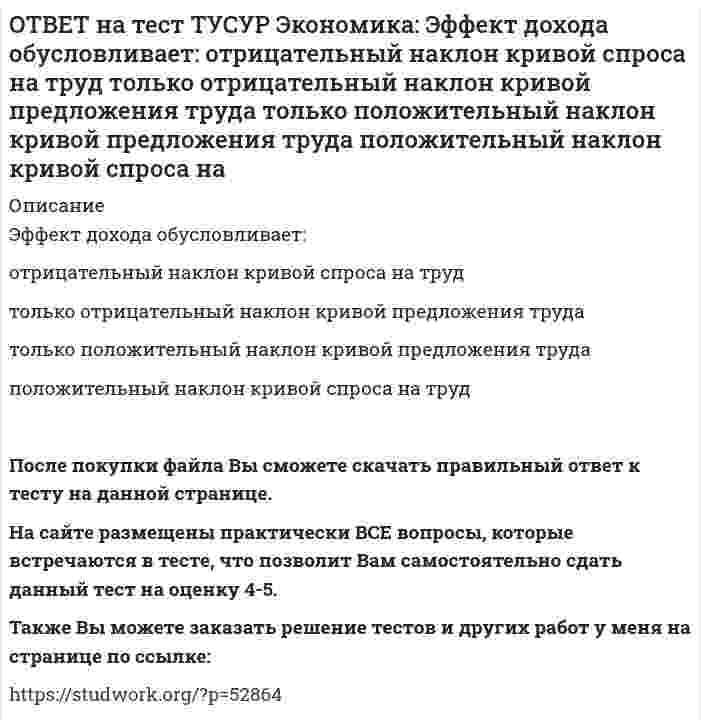 ОТВЕТ на тест ТУСУР Экономика: Эффект дохода обусловливает: отрицательный наклон кривой спроса на труд только отрицательный наклон кривой предложения труда только положительный наклон кривой предложения труда положительный наклон кривой спроса на

Описание

Эффект дохода обусловливает:

отрицательный наклон кривой спроса на труд

только отрицательный наклон кривой предложения труда

только положительный наклон кривой предложения труда

положительный наклон кривой спроса на труд

После покупки файла Вы сможете скачать правильный ответ к тесту на данной странице.

На сайте размещены практически ВСЕ вопросы, которые встречаются в тесте, что позволит Вам самостоятельно сдать данный тест на оценку 4-5.

Также Вы можете заказать решение тестов и других работ у меня на странице по ссылке:

https://studwork.org/?p=52864